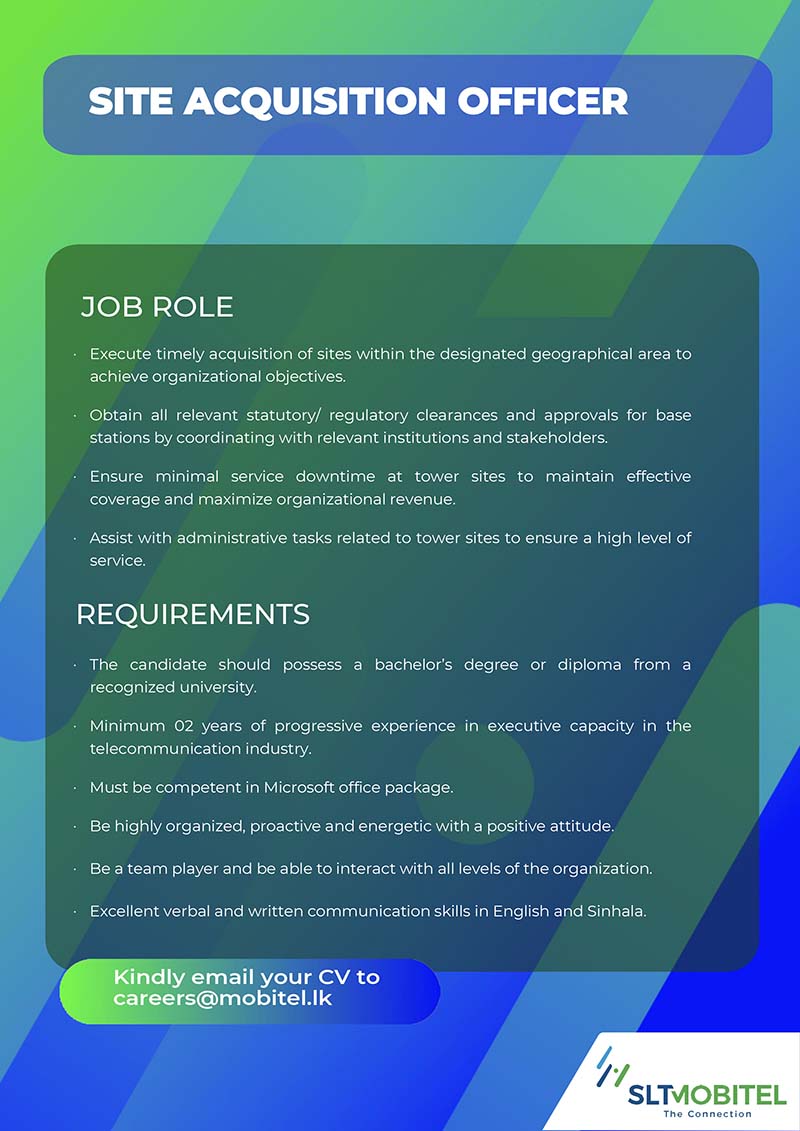 SITE ACQUISITION OFFICER

JOB ROLE

· Execute timely acquisition of sites within the designated geographical area to achieve organizational objectives.

· Obtain all relevant statutory/ regulatory clearances and approvals for base stations by coordinating with relevant institutions and stakeholders.

· Ensure minimal service downtime at tower sites to maintain effective coverage and maximize organizational revenue.

· Assist with administrative tasks related to tower sites to ensure a high level of service.

REQUIREMENTS

· The candidate should possess a bachelor's degree or diploma from a recognized university.

· Minimum 02 years of progressive experience in executive capacity in the telecommunication industry.

· Must be competent in Microsoft office package.

· Be highly organized, proactive and energetic with a positive attitude.

· Be a team player and be able to interact with all levels of the organization.

· Excellent verbal and written communication skills in English and Sinhala.

Kindly email your CV to careers@mobitel.lk

SLTMOBITEL
The Connection